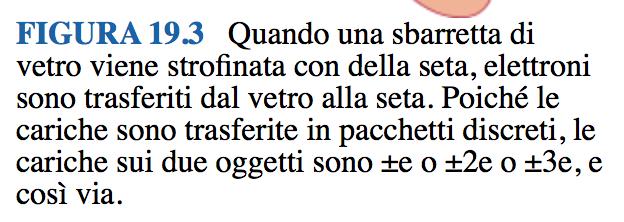 FIGURA 19.3 Quando una sbarretta di vetro viene strofinata con della seta, elettroni sono trasferiti dal vetro alla seta. Poiché le cariche sono trasferite in pacchetti discreti, le cariche sui due oggetti sono $\pm e$ o $\pm 2e$ o $\pm 3e$, e così via.